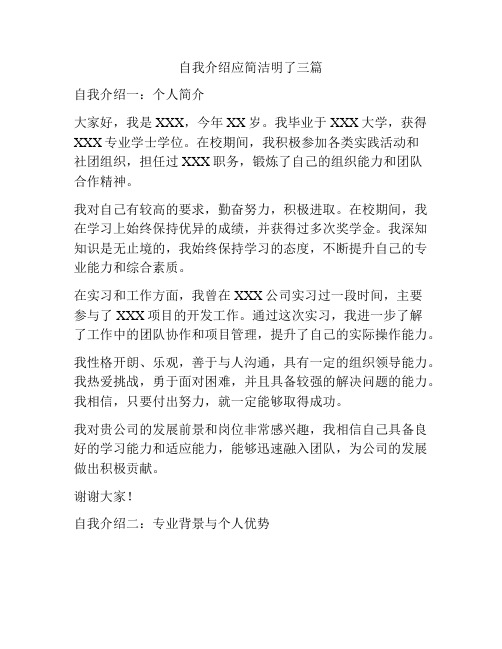 自我介绍应简洁明了三篇

自我介绍一：个人简介

大家好，我是 XXX，今年 XX 岁。我毕业于 XXX 大学，获得 XXX 专业学士学位。在校期间，我积极参加各类实践活动和社团组织，担任过 XXX 职务，锻炼了自己的组织能力和团队合作精神。

我对自己有较高的要求，勤奋努力，积极进取。在校期间，我在学习上始终保持优异的成绩，并获得过多次奖学金。我深知知识是无止境的，我始终保持学习的态度，不断提升自己的专业能力和综合素质。

在实习和工作方面，我曾在 XXX 公司实习过一段时间，主要参与了 XXX 项目的开发工作。通过这次实习，我进一步了解了工作中的团队协作和项目管理，提升了自己的实际操作能力。

我性格开朗、乐观，善于与人沟通，具有一定的组织领导能力。我热爱挑战，勇于面对困难，并且具备较强的解决问题的能力。我相信，只要付出努力，就一定能够取得成功。

我对贵公司的发展前景和岗位非常感兴趣，我相信自己具备良好的学习能力和适应能力，能够迅速融入团队，为公司的发展做出积极贡献。

谢谢大家！

自我介绍二：专业背景与个人优势